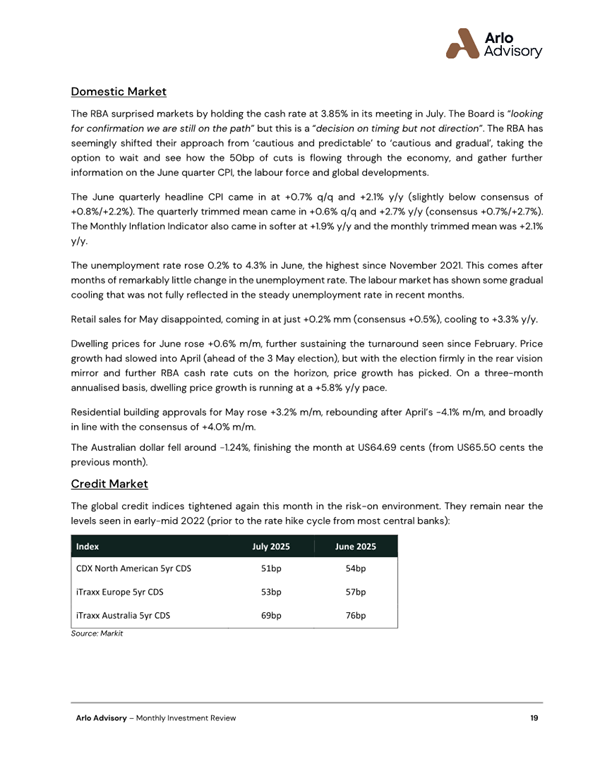 Arlo
Advisory

Domestic Market

The RBA surprised markets by holding the cash rate at 3.85% in its meeting in July. The Board is "looking for confirmation we are still on the path" but this is a "decision on timing but not direction". The RBA has seemingly shifted their approach from 'cautious and predictable' to 'cautious and gradual', taking the option to wait and see how the 50bp of cuts is flowing through the economy, and gather further information on the June quarter CPI, the labour force and global developments.

The June quarterly headline CPI came in at +0.7% q/q and +2.1% y/y (slightly below consensus of +0.8%/+2.2%). The quarterly trimmed mean came in +0.6% q/q and +2.7% y/y (consensus +0.7%/+2.7%). The Monthly Inflation Indicator also came in softer at +1.9% y/y and the monthly trimmed mean was +2.1% y/y.

The unemployment rate rose 0.2% to 4.3% in June, the highest since November 2021. This comes after months of remarkably little change in the unemployment rate. The labour market has shown some gradual cooling that was not fully reflected in the steady unemployment rate in recent months.

Retail sales for May disappointed, coming in at just +0.2% mm (consensus +0.5%), cooling to +3.3% y/y.

Dwelling prices for June rose +0.6% m/m, further sustaining the turnaround seen since February. Price growth had slowed into April (ahead of the 3 May election), but with the election firmly in the rear vision mirror and further RBA cash rate cuts on the horizon, price growth has picked. On a three-month annualised basis, dwelling price growth is running at a +5.8% y/y pace.

Residential building approvals for May rose +3.2% m/m, rebounding after April's -4.1% m/m, and broadly in line with the consensus of +4.0% m/m.

The Australian dollar fell around -1.24%, finishing the month at US64.69 cents (from US65.50 cents the previous month).

Credit Market

The global credit indices tightened again this month in the risk-on environment. They remain near the levels seen in early-mid 2022 (prior to the rate hike cycle from most central banks):

| Index | July 2025 | June 2025 |
|---|---|---|
| CDX North American 5yr CDS | 51bp | 54bp |
| iTraxx Europe 5yr CDS | 53bp | 57bp |
| iTraxx Australia 5yr CDS | 69bp | 76bp |

Source: Markit

Arlo Advisory – Monthly Investment Review 19